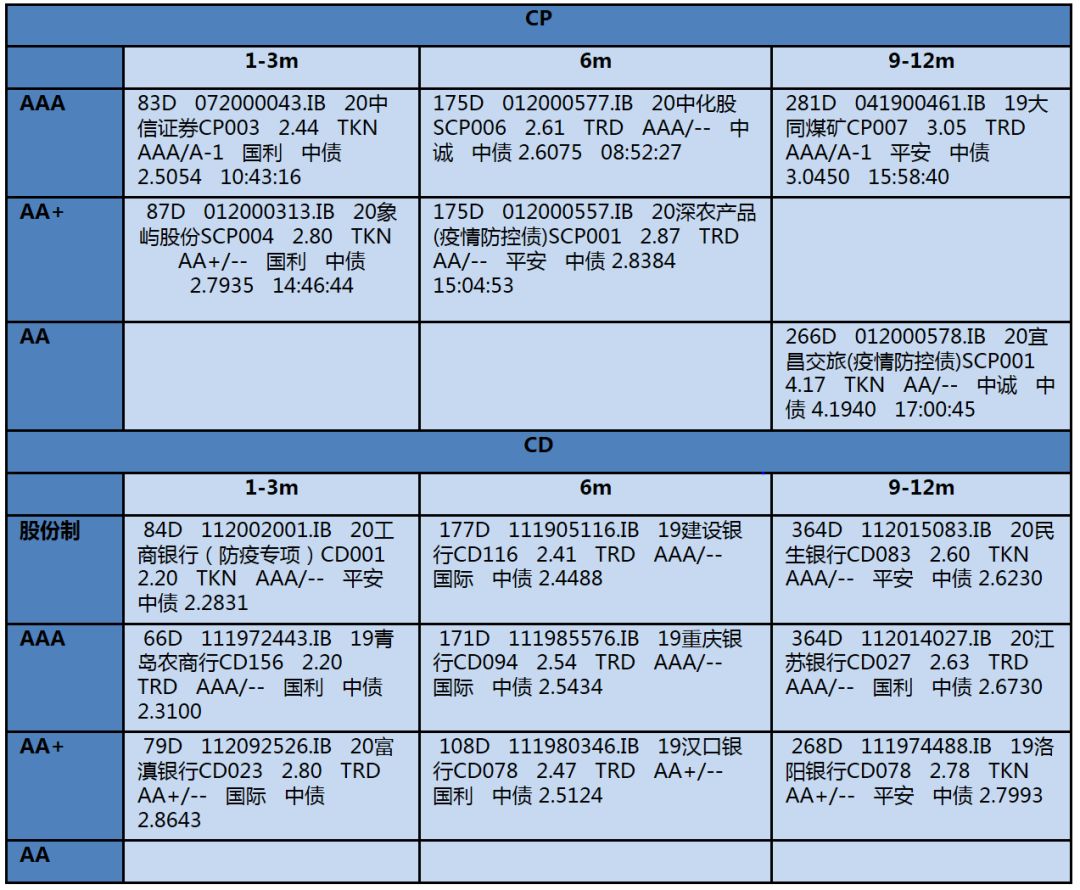 | CP | | | |
|---|---|---|---|
| | 1-3m | 6m | 9-12m |
| AAA | 83D 072000043.IB 20中信证券CP003 2.44 TKN AAA/A-1 国利 中债 2.5054 10:43:16 | 175D 012000577.IB 20中化股SCP006 2.61 TRD AAA/-- 中诚 中债 2.6075 08:52:27 | 281D 041900461.IB 19大同煤矿CP007 3.05 TRD AAA/A-1 平安 中债 3.0450 15:58:40 |
| AA+ | 87D 012000313.IB 20象屿股份SCP004 2.80 TKN AA+/-- 国利 中债 2.7935 14:46:44 | 175D 012000557.IB 20深农产品(疫情防控债)SCP001 2.87 TRD AA/-- 平安 中债 2.8384 15:04:53 | |
| AA | | | 266D 012000578.IB 20宜昌交旅(疫情防控债)SCP001 4.17 TKN AA/-- 中诚 中债 4.1940 17:00:45 |
| CD | | | |
| | 1-3m | 6m | 9-12m |
| 股份制 | 84D 112002001.IB 20工商银行（防疫专项）CD001 2.20 TKN AAA/-- 平安 中债 2.2831 | 177D 111905116.IB 19建设银行CD116 2.41 TRD AAA/-- 国际 中债 2.4488 | 364D 112015083.IB 20民生银行CD083 2.60 TKN AAA/-- 平安 中债 2.6230 |
| AAA | 66D 111972443.IB 19青岛农商行CD156 2.20 TRD AAA/-- 国利 中债 2.3100 | 171D 111985576.IB 19重庆银行CD094 2.54 TRD AAA/-- 国际 中债 2.5434 | 364D 112014027.IB 20江苏银行CD027 2.63 TRD AAA/-- 国利 中债 2.6730 |
| AA+ | 79D 112092526.IB 20富滇银行CD023 2.80 TRD AA+/-- 国际 中债 2.8643 | 108D 111980346.IB 19汉口银行CD078 2.47 TRD AA+/-- 国利 中债 2.5124 | 268D 111974488.IB 19洛阳银行CD078 2.78 TKN AA+/-- 平安 中债 2.7993 |
| AA | | | |